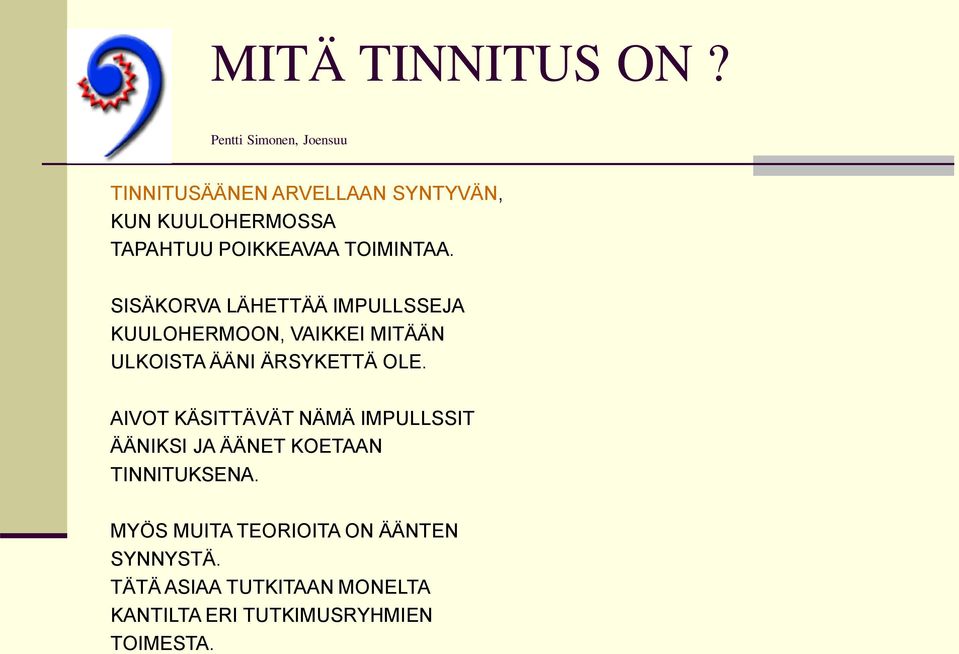 MITÄ TINNITUS ON ?

Pentti Simonen, Joensuu

TINNITUSÄÄNEN ARVELLAAN SYNTYVÄN, KUN KUULOHERMOSSA TAPAHTUU POIKKEAVAA TOIMINTAA.

SISÄKORVA LÄHETTÄÄ IMPULLSSEJA KUULOHERMOON, VAIKKEI MITÄÄN ULKOISTA ÄÄNI ÄRSYKETTÄ OLE.

AIVOT KÄSITTÄVÄT NÄMÄ IMPULLSSIT ÄÄNIKSI JA ÄÄNET KOETAAN TINNITUKSENA.

MYÖS MUITA TEORIOITA ON ÄÄNTEN SYNNYSTÄ.
TÄTÄ ASIAA TUTKITAAN MONELTA KANTILTA ERI TUTKIMUSRYHMIEN TOIMESTA.